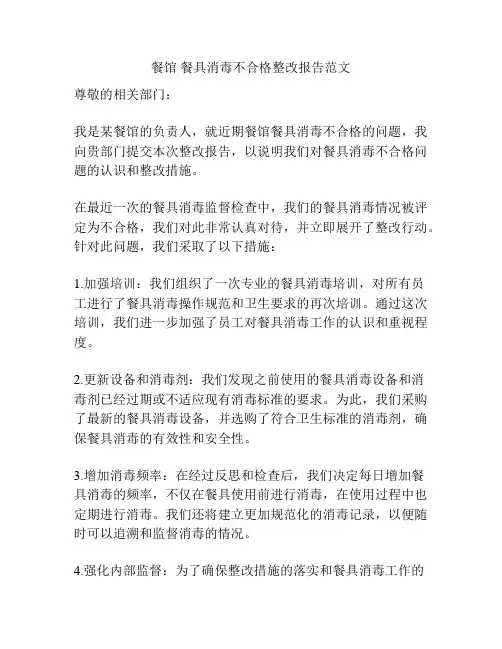 餐馆 餐具消毒不合格整改报告范文

尊敬的相关部门：

我是某餐馆的负责人，就近期餐馆餐具消毒不合格的问题，我向贵部门提交本次整改报告，以说明我们对餐具消毒不合格问题的认识和整改措施。

在最近一次的餐具消毒监督检查中，我们的餐具消毒情况被评定为不合格，我们对此非常认真对待，并立即展开了整改行动。针对此问题，我们采取了以下措施：

1.加强培训：我们组织了一次专业的餐具消毒培训，对所有员工进行了餐具消毒操作规范和卫生要求的再次培训。通过这次培训，我们进一步加强了员工对餐具消毒工作的认识和重视程度。

2.更新设备和消毒剂：我们发现之前使用的餐具消毒设备和消毒剂已经过期或不适应现有消毒标准的要求。为此，我们采购了最新的餐具消毒设备，并选购了符合卫生标准的消毒剂，确保餐具消毒的有效性和安全性。

3.增加消毒频率：在经过反思和检查后，我们决定每日增加餐具消毒的频率，不仅在餐具使用前进行消毒，在使用过程中也定期进行消毒。我们还将建立更加规范化的消毒记录，以便随时可以追溯和监督消毒的情况。

4.强化内部监督：为了确保整改措施的落实和餐具消毒工作的